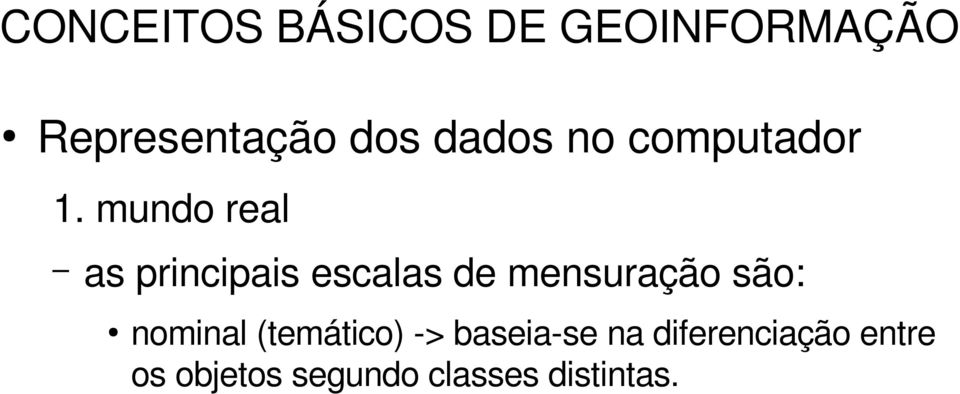 CONCEITOS BÁSICOS DE GEOINFORMAÇÃO

• Representação dos dados no computador

1. mundo real

– as principais escalas de mensuração são:

• nominal (temático) -> baseia-se na diferenciação entre os objetos segundo classes distintas.